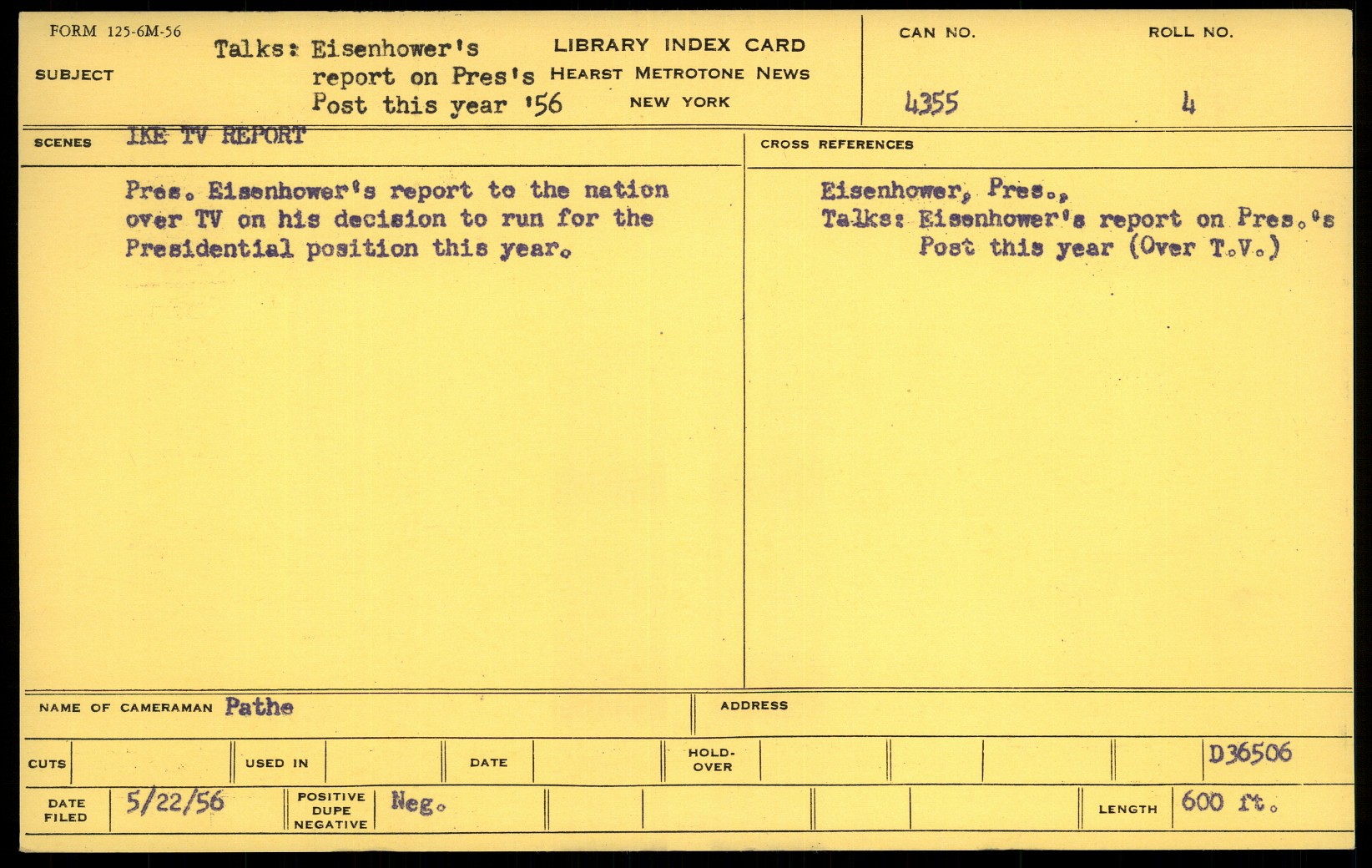 FORM 125-6M-56

SUBJECT

Talks: Eisenhower's report on Pres's Post this year '56

LIBRARY INDEX CARD
HEARST METROTONE NEWS
NEW YORK

CAN NO.
4355

ROLL NO.
4

SCENES IKE TV REPORT

Pres. Eisenhower's report to the nation over TV on his decision to run for the Presidential position this year.

CROSS REFERENCES

Eisenhower, Pres.,
Talks: Eisenhower's report on Pres.'s Post this year (Over T.V.)

NAME OF CAMERAMAN Pathe

ADDRESS

CUTS

USED IN

DATE

HOLD-OVER

D36506

DATE FILED 5/22/56

POSITIVE DUPE NEGATIVE Neg.

LENGTH 600 ft.